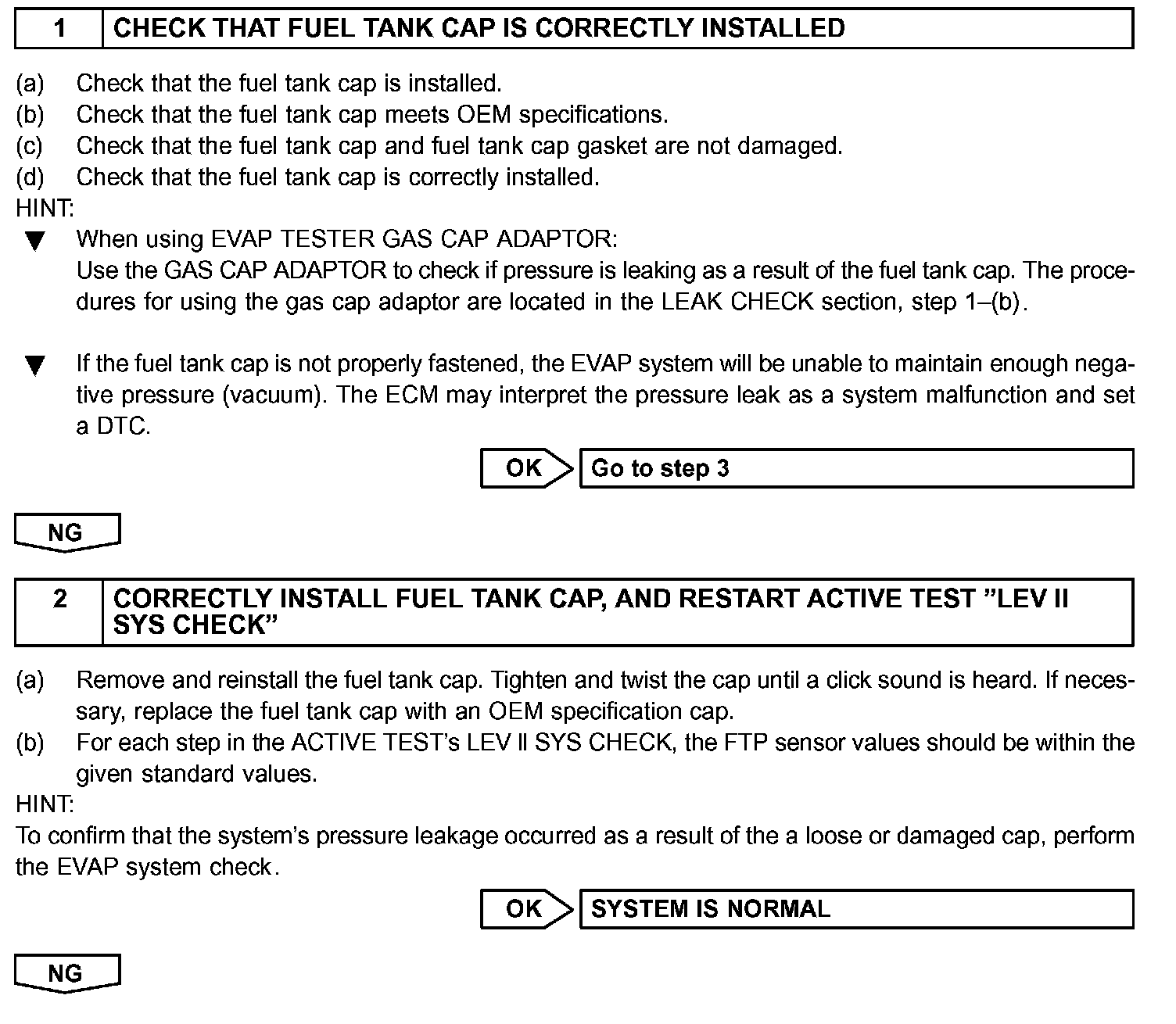 1 CHECK THAT FUEL TANK CAP IS CORRECTLY INSTALLED

(a) Check that the fuel tank cap is installed.
(b) Check that the fuel tank cap meets OEM specifications.
(c) Check that the fuel tank cap and fuel tank cap gasket are not damaged.
(d) Check that the fuel tank cap is correctly installed.
HINT:
▼ When using EVAP TESTER GAS CAP ADAPTOR:
Use the GAS CAP ADAPTOR to check if pressure is leaking as a result of the fuel tank cap. The procedures for using the gas cap adaptor are located in the LEAK CHECK section, step 1–(b).

▼ If the fuel tank cap is not properly fastened, the EVAP system will be unable to maintain enough negative pressure (vacuum). The ECM may interpret the pressure leak as a system malfunction and set a DTC.

OK Go to step 3

NG

2 CORRECTLY INSTALL FUEL TANK CAP, AND RESTART ACTIVE TEST ”LEV II SYS CHECK”

(a) Remove and reinstall the fuel tank cap. Tighten and twist the cap until a click sound is heard. If necessary, replace the fuel tank cap with an OEM specification cap.
(b) For each step in the ACTIVE TEST’s LEV II SYS CHECK, the FTP sensor values should be within the given standard values.
HINT:
To confirm that the system’s pressure leakage occurred as a result of the a loose or damaged cap, perform the EVAP system check.

OK SYSTEM IS NORMAL

NG